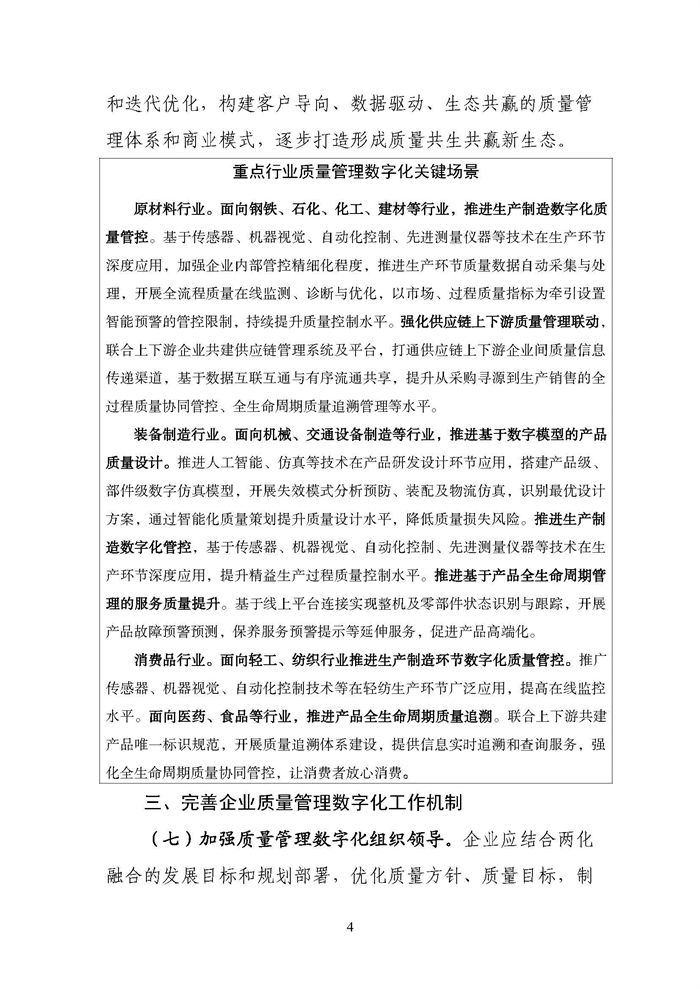 和迭代优化，构建客户导向、数据驱动、生态共赢的质量管理体系和商业模式，逐步打造形成质量共生共赢新生态。

重点行业质量管理数字化关键场景

原材料行业。面向钢铁、石化、化工、建材等行业，推进生产制造数字化质量管控。基于传感器、机器视觉、自动化控制、先进测量仪器等技术在生产环节深度应用，加强企业内部管控精细化程度，推进生产环节质量数据自动采集与处理，开展全流程质量在线监测、诊断与优化，以市场、过程质量指标为牵引设置智能预警的管控限制，持续提升质量控制水平。强化供应链上下游质量管理联动，联合上下游企业共建供应链管理系统及平台，打通供应链上下游企业间质量信息传递渠道，基于数据互联互通与有序流通共享，提升从采购寻源到生产销售的全过程质量协同管控、全生命周期质量追溯管理等水平。

装备制造行业。面向机械、交通设备制造等行业，推进基于数字模型的产品质量设计。推进人工智能、仿真等技术在产品研发设计环节应用，搭建产品级、部件级数字仿真模型，开展失效模式分析预防、装配及物流仿真，识别最优设计方案，通过智能化质量策划提升质量设计水平，降低质量损失风险。推进生产制造数字化管控，基于传感器、机器视觉、自动化控制、先进测量仪器等技术在生产环节深度应用，提升精益生产过程质量控制水平。推进基于产品全生命周期管理的服务质量提升。基于线上平台连接实现整机及零部件状态识别与跟踪，开展产品故障预警预测，保养服务预警提示等延伸服务，促进产品高端化。

消费品行业。面向轻工、纺织行业推进生产制造环节数字化质量管控。推广传感器、机器视觉、自动化控制技术等在轻纺生产环节广泛应用，提高在线监控水平。面向医药、食品等行业，推进产品全生命周期质量追溯。联合上下游共建产品唯一标识规范，开展质量追溯体系建设，提供信息实时追溯和查询服务，强化全生命周期质量协同管控，让消费者放心消费。

三、完善企业质量管理数字化工作机制

（七）加强质量管理数字化组织领导。企业应结合两化融合的发展目标和规划部署，优化质量方针、质量目标，制

4